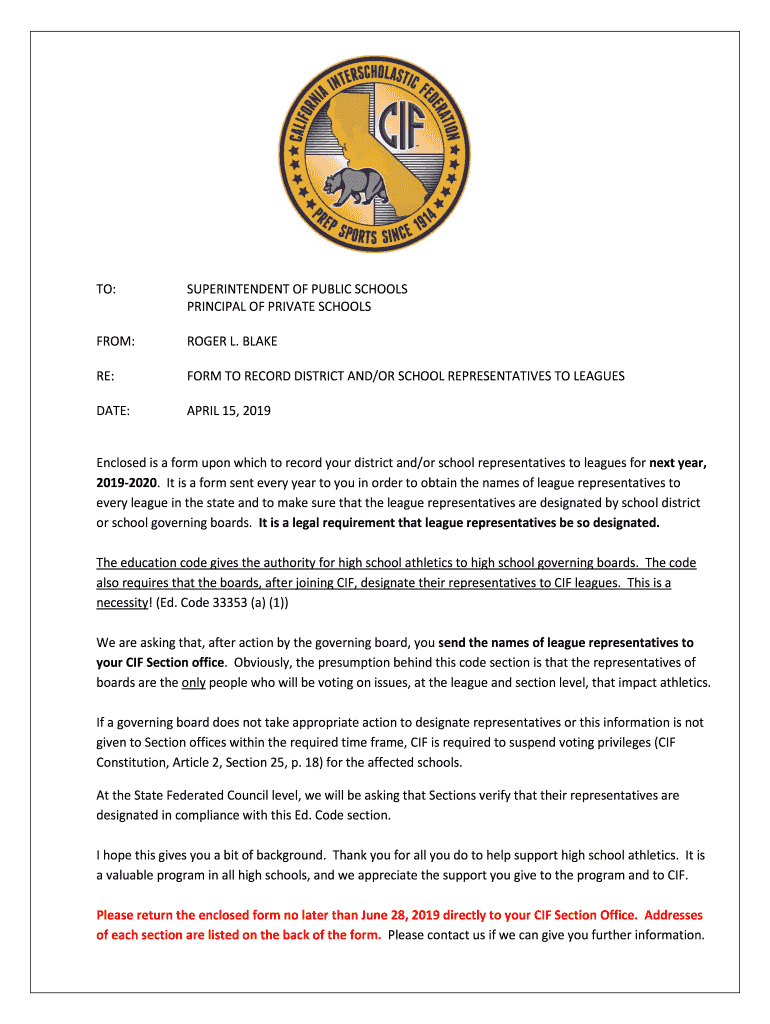 CALIFORNIA INTERSCHOLASTIC FEDERATION
CIF
PREP SPORTS SINCE 1914

TO: SUPERINTENDENT OF PUBLIC SCHOOLS
PRINCIPAL OF PRIVATE SCHOOLS

FROM: ROGER L. BLAKE

RE: FORM TO RECORD DISTRICT AND/OR SCHOOL REPRESENTATIVES TO LEAGUES

DATE: APRIL 15, 2019

Enclosed is a form upon which to record your district and/or school representatives to leagues for next year, 2019-2020. It is a form sent every year to you in order to obtain the names of league representatives to every league in the state and to make sure that the league representatives are designated by school district or school governing boards. It is a legal requirement that league representatives be so designated.

The education code gives the authority for high school athletics to high school governing boards. The code also requires that the boards, after joining CIF, designate their representatives to CIF leagues. This is a necessity! (Ed. Code 33353 (a) (1))

We are asking that, after action by the governing board, you send the names of league representatives to your CIF Section office. Obviously, the presumption behind this code section is that the representatives of boards are the only people who will be voting on issues, at the league and section level, that impact athletics.

If a governing board does not take appropriate action to designate representatives or this information is not given to Section offices within the required time frame, CIF is required to suspend voting privileges (CIF Constitution, Article 2, Section 25, p. 18) for the affected schools.

At the State Federated Council level, we will be asking that Sections verify that their representatives are designated in compliance with this Ed. Code section.

I hope this gives you a bit of background. Thank you for all you do to help support high school athletics. It is a valuable program in all high schools, and we appreciate the support you give to the program and to CIF.

Please return the enclosed form no later than June 28, 2019 directly to your CIF Section Office. Addresses of each section are listed on the back of the form. Please contact us if we can give you further information.